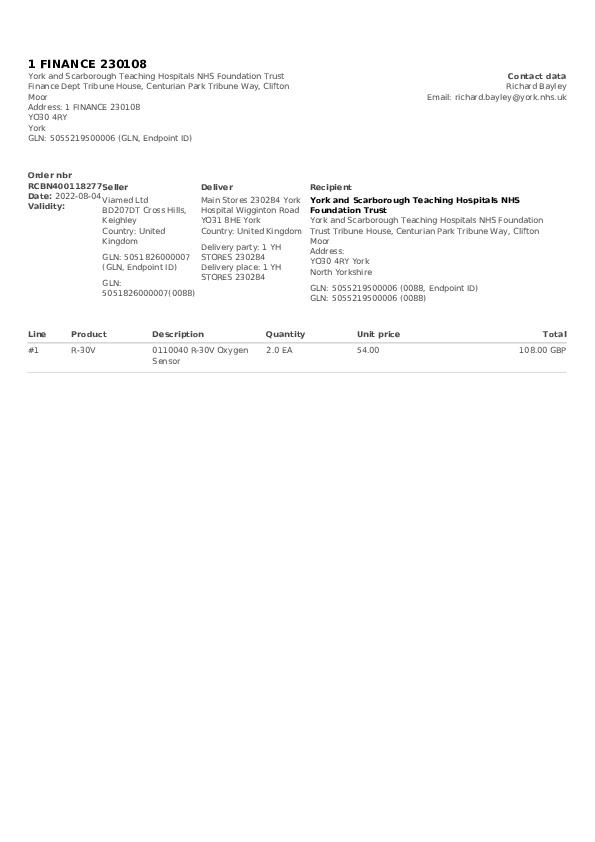 1 FINANCE 230108
York and Scarborough Teaching Hospitals NHS Foundation Trust
Finance Dept Tribune House, Centurian Park Tribune Way, Clifton Moor
Address: 1 FINANCE 230108
YO30 4RY
York
GLN: 5055219500006 (GLN, Endpoint ID)

Contact data
Richard Bayley
Email: richard.bayley@york.nhs.uk

Order nbr
RCBN400118277
Date: 2022-08-04
Validity:

Seller
Viamed Ltd
BD207DT Cross Hills, Keighley
Country: United Kingdom
GLN: 5051826000007 (GLN, Endpoint ID)
GLN: 5051826000007(0088)

Deliver
Main Stores 230284 York Hospital Wigginton Road YO31 8HE York
Country: United Kingdom
Delivery party: 1 YH STORES 230284
Delivery place: 1 YH STORES 230284

Recipient
York and Scarborough Teaching Hospitals NHS Foundation Trust
York and Scarborough Teaching Hospitals NHS Foundation Trust Tribune House, Centurian Park Tribune Way, Clifton Moor
Address:
YO30 4RY York
North Yorkshire
GLN: 5055219500006 (0088, Endpoint ID)
GLN: 5055219500006 (0088)

| Line | Product | Description | Quantity | Unit price | Total |
|---|---|---|---|---|---|
| #1 | R-30V | 0110040 R-30V Oxygen Sensor | 2.0 EA | 54.00 | 108.00 GBP |